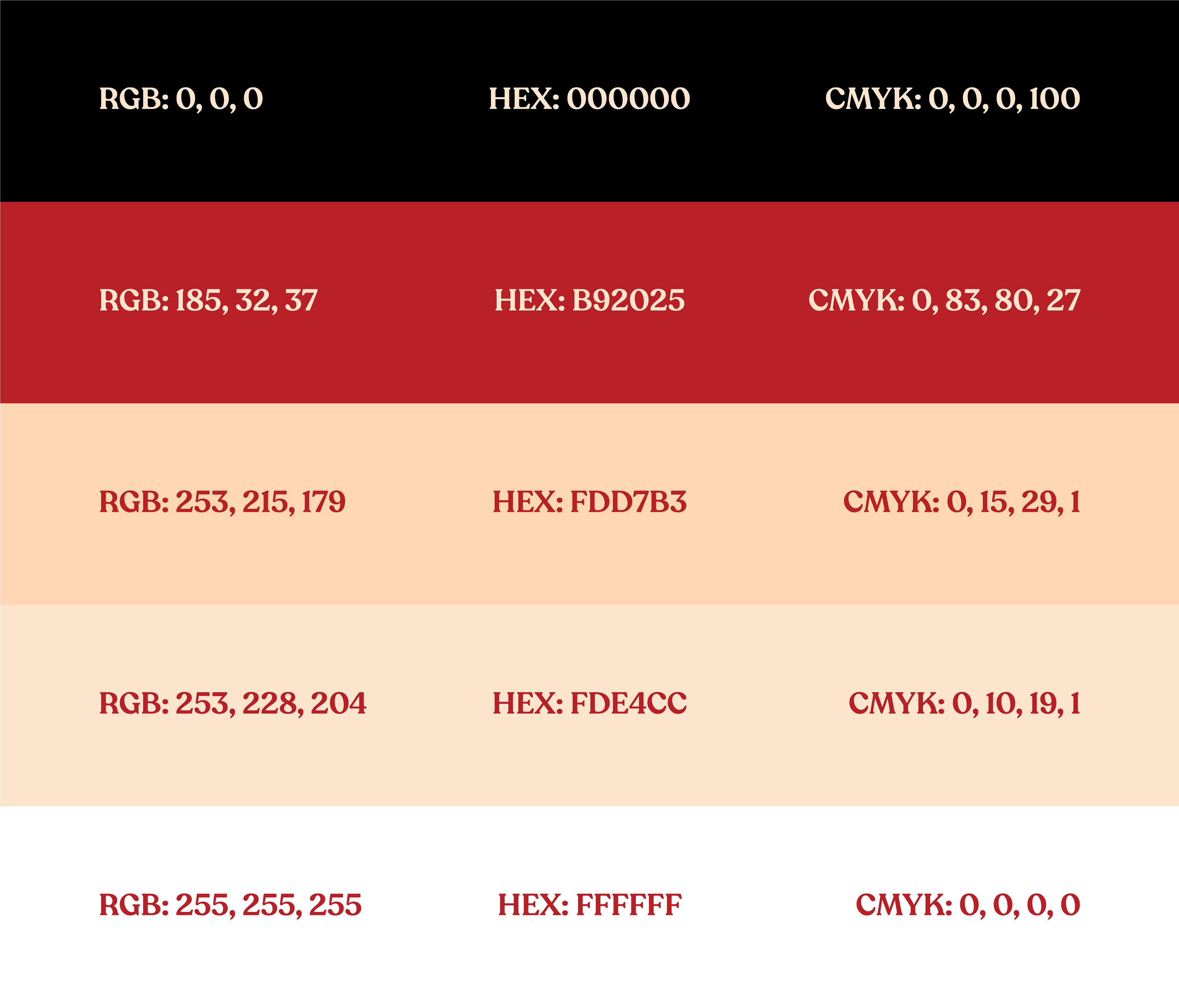 RGB: 0, 0, 0 HEX: 000000 CMYK: 0, 0, 0, 100

RGB: 185, 32, 37 HEX: B92025 CMYK: 0, 83, 80, 27

RGB: 253, 215, 179 HEX: FDD7B3 CMYK: 0, 15, 29, 1

RGB: 253, 228, 204 HEX: FDE4CC CMYK: 0, 10, 19, 1

RGB: 255, 255, 255 HEX: FFFFFF CMYK: 0, 0, 0, 0